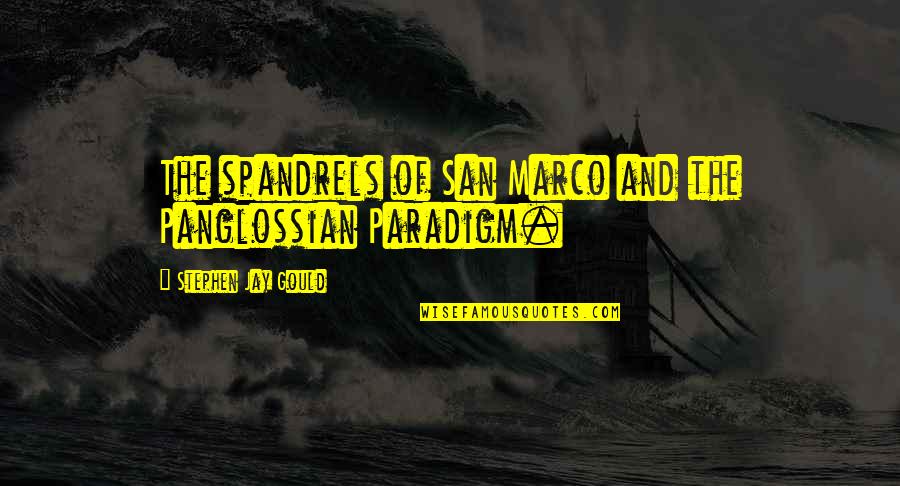 The spandrels of San Marco and the Panglossian Paradigm.

Stephen Jay Gould

WISEFAMOUSQUOTES.COM